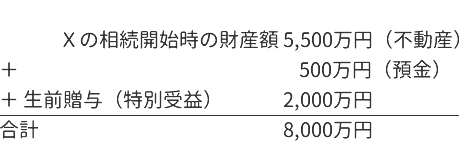 Xの相続開始時の財産額 5,500万円（不動産）
＋ 500万円（預金）
＋ 生前贈与（特別受益） 2,000万円
合計 8,000万円